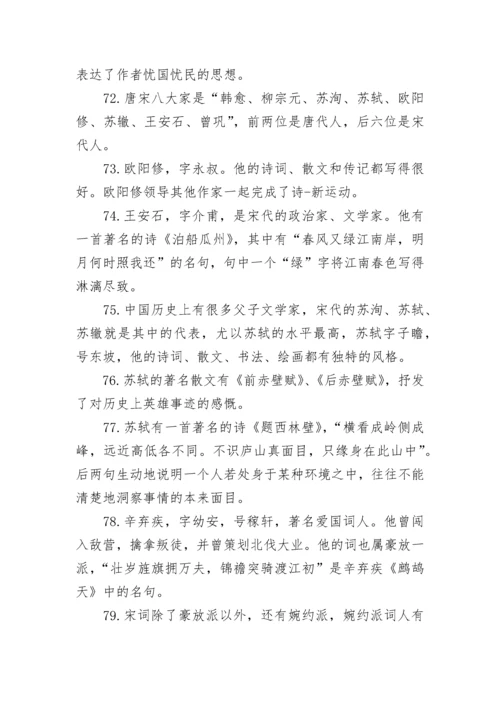 表达了作者忧国忧民的思想。

72. 唐宋八大家是“韩愈、柳宗元、苏洵、苏轼、欧阳修、苏辙、王安石、曾巩”，前两位是唐代人，后六位是宋代人。

73. 欧阳修，字永叔。他的诗词、散文和传记都写得很好。欧阳修领导其他作家一起完成了诗-新运动。

74. 王安石，字介甫，是宋代的政治家、文学家。他有一首著名的诗《泊船瓜州》，其中有“春风又绿江南岸，明月何时照我还”的名句，句中一个“绿”字将江南春色写得淋漓尽致。

75. 中国历史上有很多父子文学家，宋代的苏洵、苏轼、苏辙就是其中的代表，尤以苏轼的水平最高，苏轼字子瞻，号东坡，他的诗词、散文、书法、绘画都有独特的风格。

76. 苏轼的著名散文有《前赤壁赋》、《后赤壁赋》，抒发了对历史上英雄事迹的感慨。

77. 苏轼有一首著名的诗《题西林壁》，“横看成岭侧成峰，远近高低各不同。不识庐山真面目，只缘身在此山中”。后两句生动地说明一个人若处身于某种环境之中，往往不能清楚地洞察事情的本来面目。

78. 辛弃疾，字幼安，号稼轩，著名爱国词人。他曾闯入敌营，擒拿叛徒，并曾策划北伐大业。他的词也属豪放一派，“壮岁旌旗拥万夫，锦襜突骑渡江初”是辛弃疾《鹧鸪天》中的名句。

79. 宋词除了豪放派以外，还有婉约派，婉约派词人有